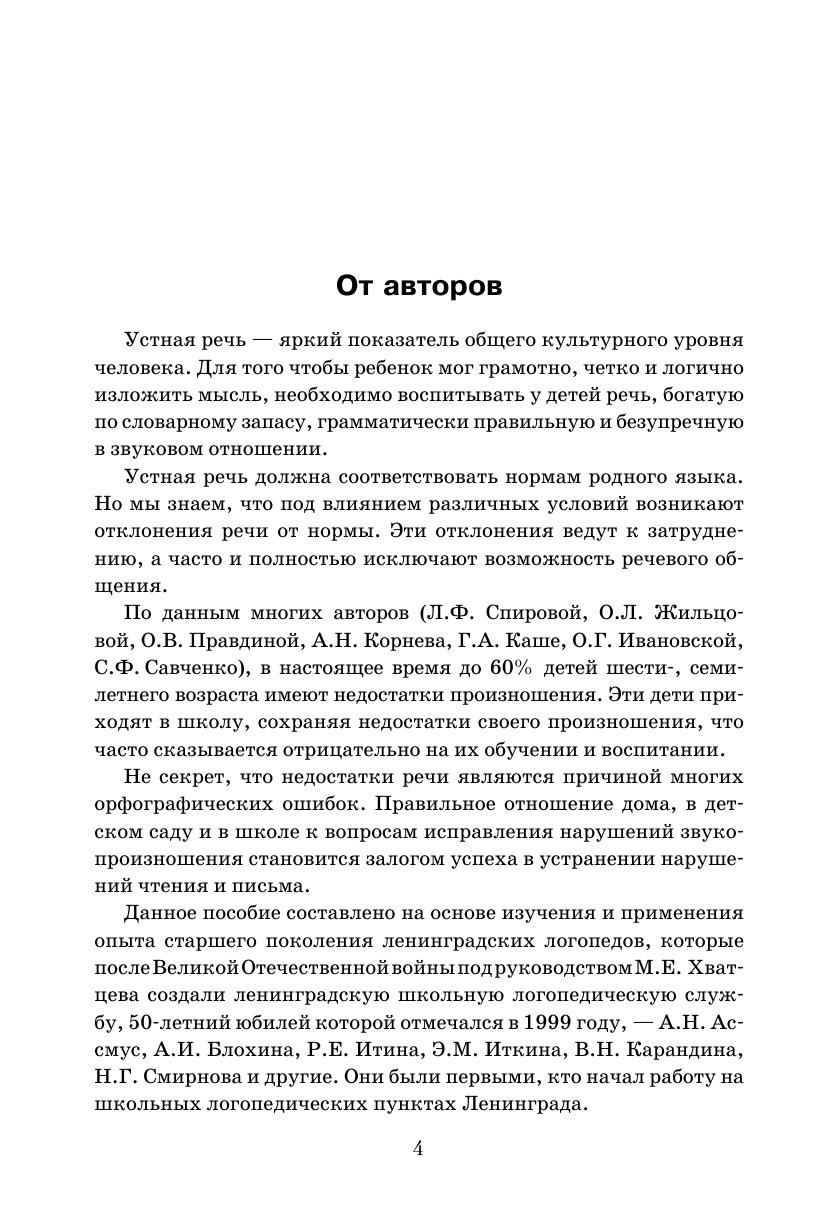 От авторов

Устная речь — яркий показатель общего культурного уровня человека. Для того чтобы ребенок мог грамотно, четко и логично изложить мысль, необходимо воспитывать у детей речь, богатую по словарному запасу, грамматически правильную и безупречную в звуковом отношении.

Устная речь должна соответствовать нормам родного языка. Но мы знаем, что под влиянием различных условий возникают отклонения речи от нормы. Эти отклонения ведут к затруднению, а часто и полностью исключают возможность речевого общения.

По данным многих авторов (Л.Ф. Спировой, О.Л. Жильцовой, О.В. Правдиной, А.Н. Корнева, Г.А. Каше, О.Г. Ивановской, С.Ф. Савченко), в настоящее время до 60% детей шести-, семилетнего возраста имеют недостатки произношения. Эти дети приходят в школу, сохраняя недостатки своего произношения, что часто сказывается отрицательно на их обучении и воспитании.

Не секрет, что недостатки речи являются причиной многих орфографических ошибок. Правильное отношение дома, в детском саду и в школе к вопросам исправления нарушений звукопроизношения становится залогом успеха в устранении нарушений чтения и письма.

Данное пособие составлено на основе изучения и применения опыта старшего поколения ленинградских логопедов, которые после Великой Отечественной войны под руководством М.Е. Хватцева создали ленинградскую школьную логопедическую службу, 50-летний юбилей которой отмечался в 1999 году, — А.Н. Ассмус, А.И. Блохина, Р.Е. Итина, Э.М. Иткина, В.Н. Карандина, Н.Г. Смирнова и другие. Они были первыми, кто начал работу на школьных логопедических пунктах Ленинграда.

4